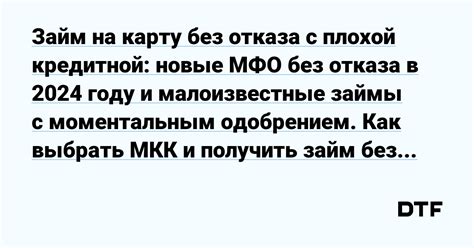 Займ на карту без отказа с плохой кредитной: новые МФО без отказа в 2024 году и малоизвестные займы с моментальным одобрением. Как выбрать МКК и получить займ без...

DTF